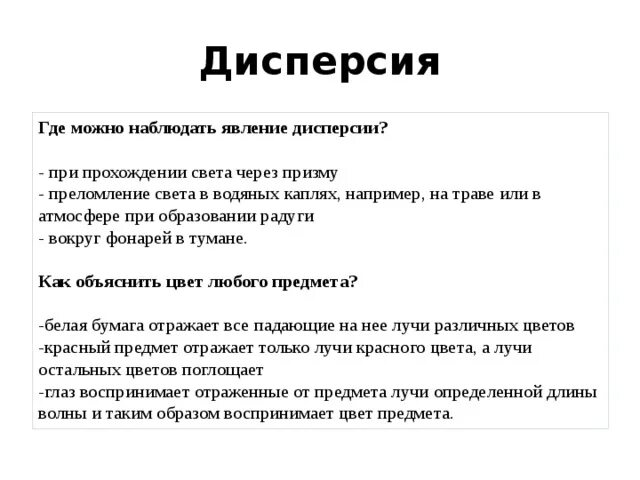 Дисперсия

Где можно наблюдать явление дисперсии?

- при прохождении света через призму
- преломление света в водяных каплях, например, на траве или в атмосфере при образовании радуги
- вокруг фонарей в тумане.

Как объяснить цвет любого предмета?

-белая бумага отражает все падающие на нее лучи различных цветов
-красный предмет отражает только лучи красного цвета, а лучи остальных цветов поглощает
-глаз воспринимает отраженные от предмета лучи определенной длины волны и таким образом воспринимает цвет предмета.